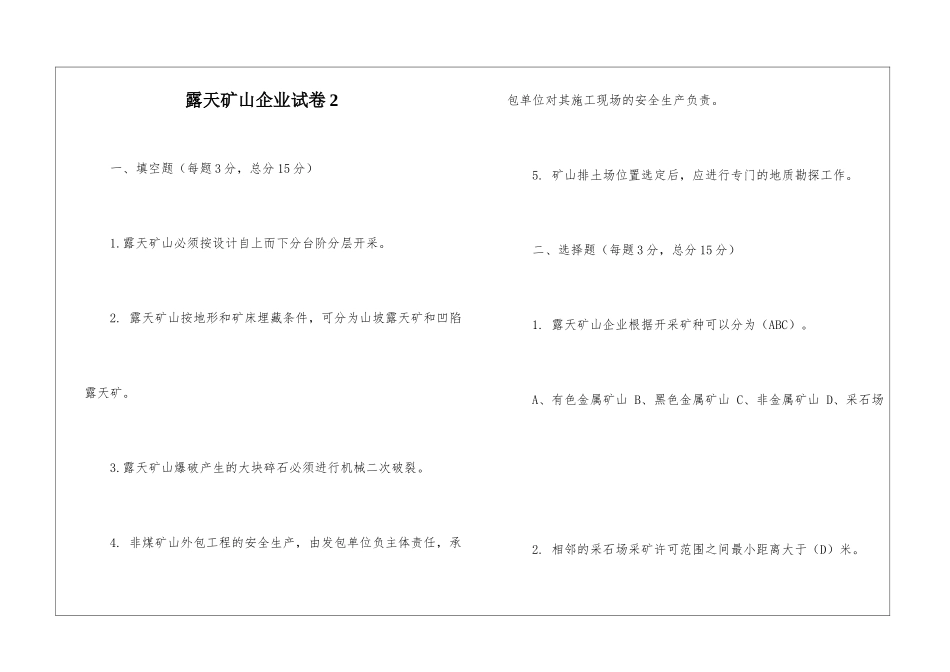 露天矿山企业试卷 2

一、填空题（每题 3 分，总分 15 分）

1.露天矿山必须按设计自上而下分台阶分层开采。

2. 露天矿山按地形和矿床埋藏条件，可分为山坡露天矿和凹陷露天矿。

3.露天矿山爆破产生的大块碎石必须进行机械二次破裂。

4. 非煤矿山外包工程的安全生产，由发包单位负主体责任，承包单位对其施工现场的安全生产负责。

5. 矿山排土场位置选定后，应进行专门的地质勘探工作。

二、选择题（每题 3 分，总分 15 分）

1. 露天矿山企业根据开采矿种可以分为（ABC）。

A、有色金属矿山 B、黑色金属矿山 C、非金属矿山 D、采石场

2. 相邻的采石场采矿许可范围之间最小距离大于（D）米。